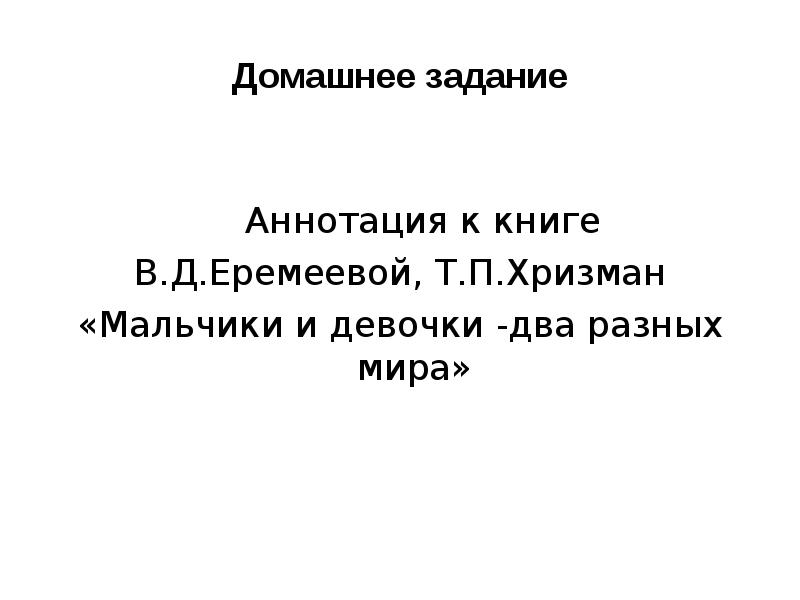 Домашнее задание

Аннотация к книге В.Д.Еремеевой, Т.П.Хризман «Мальчики и девочки -два разных мира»